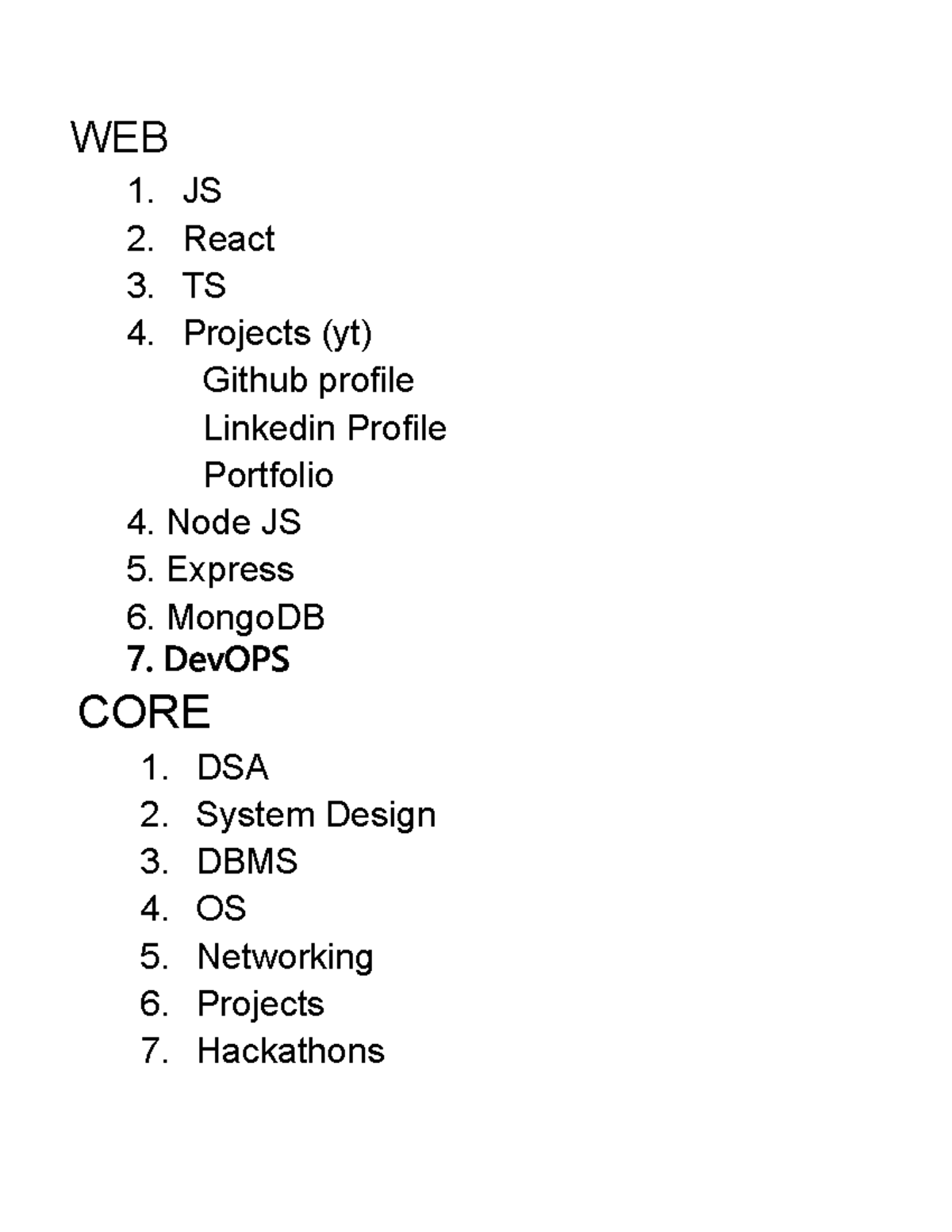 WEB

1. JS
2. React
3. TS
4. Projects (yt)
Github profile
Linkedin Profile
Portfolio
4. Node JS
5. Express
6. MongoDB
7. DevOPS

CORE

1. DSA
2. System Design
3. DBMS
4. OS
5. Networking
6. Projects
7. Hackathons